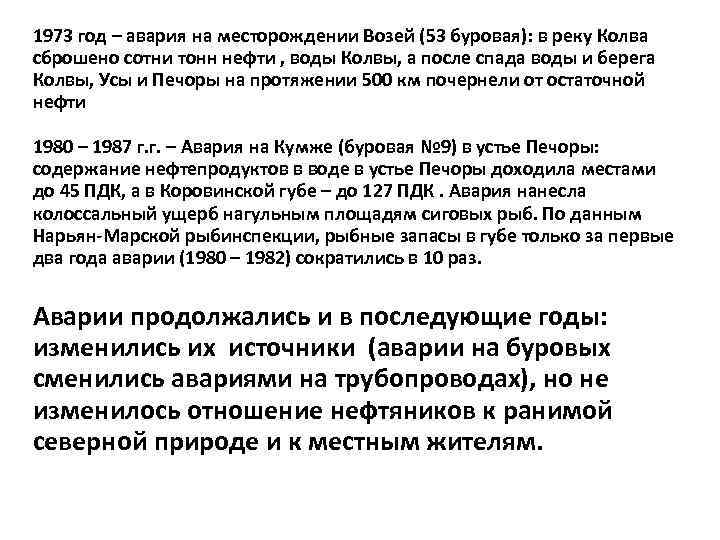 1973 год – авария на месторождении Возей (53 буровая): в реку Колва сброшено сотни тонн нефти , воды Колвы, а после спада воды и берега Колвы, Усы и Печоры на протяжении 500 км почернели от остаточной нефти

1980 – 1987 г.г. – Авария на Кумже (буровая №9) в устье Печоры: содержание нефтепродуктов в воде в устье Печоры доходила местами до 45 ПДК, а в Коровинской губе – до 127 ПДК . Авария нанесла колоссальный ущерб нагульным площадям сиговых рыб. По данным Нарьян-Марской рыбинспекции, рыбные запасы в губе только за первые два года аварии (1980 – 1982) сократились в 10 раз.

Аварии продолжались и в последующие годы: изменились их источники (аварии на буровых сменились авариями на трубопроводах), но не изменилось отношение нефтяников к ранимой северной природе и к местным жителям.